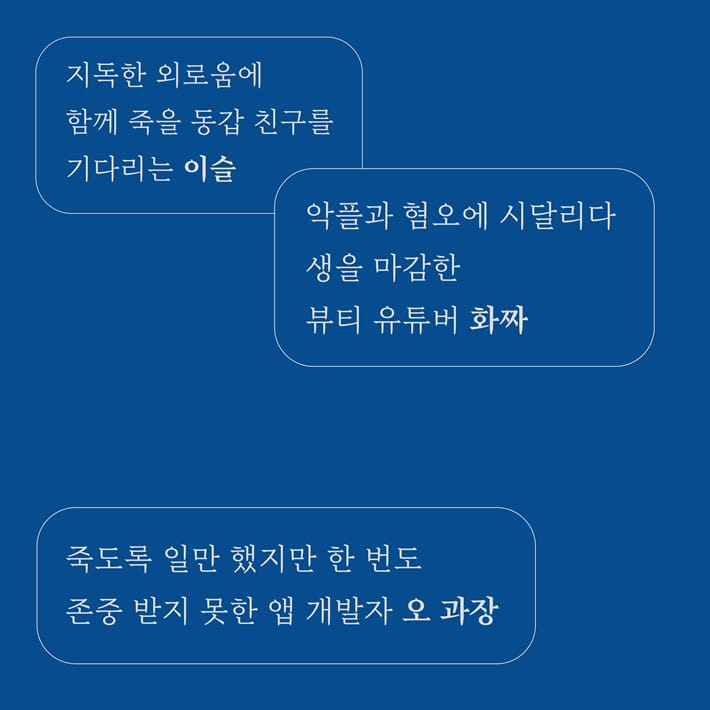 지독한 외로움에
함께 죽을 동갑 친구를
기다리는 이슬

악플과 혐오에 시달리다
생을 마감한
뷰티 유튜버 화짜

죽도록 일만 했지만 한 번도
존중 받지 못한 앱 개발자 오 과장